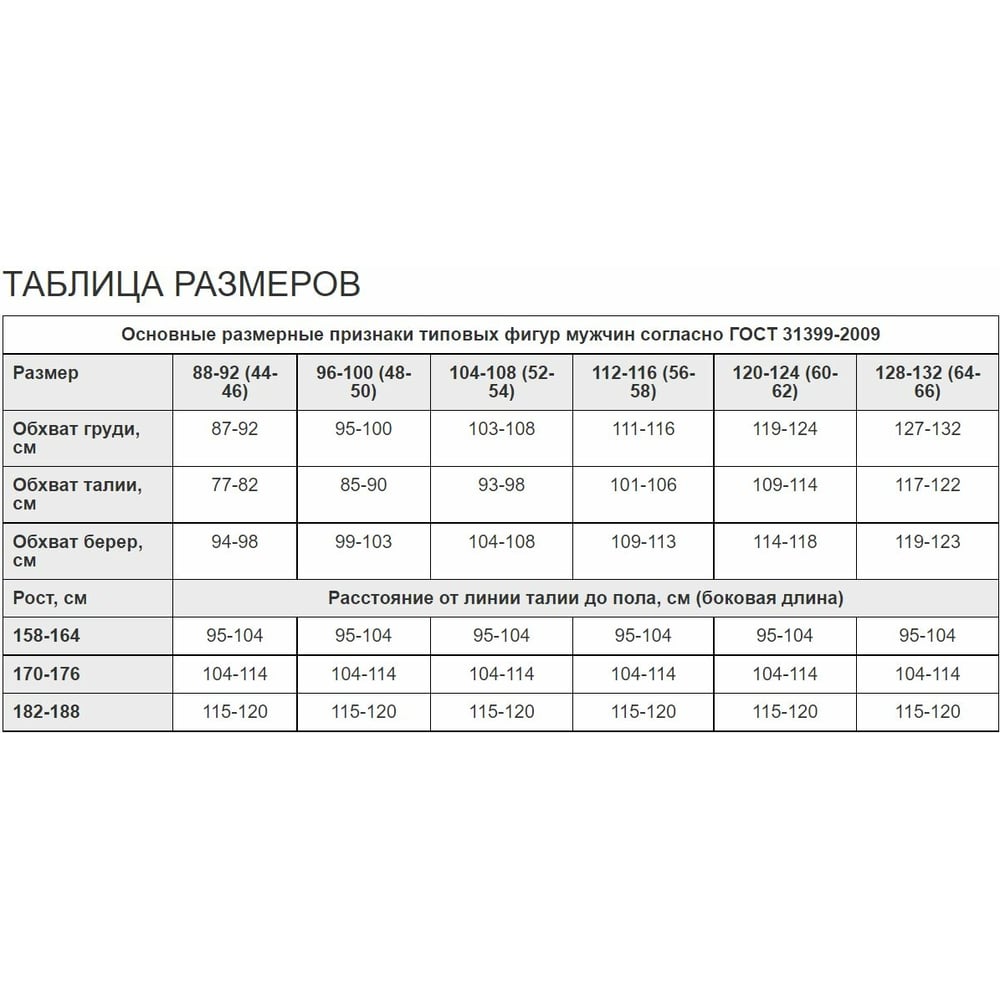 ТАБЛИЦА РАЗМЕРОВ

| Основные размерные признаки типовых фигур мужчин согласно ГОСТ 31399-2009 | | | | | | |
|---|---|---|---|---|---|---|
| Размер | 88-92 (44-46) | 96-100 (48-50) | 104-108 (52-54) | 112-116 (56-58) | 120-124 (60-62) | 128-132 (64-66) |
| Обхват груди, см | 87-92 | 95-100 | 103-108 | 111-116 | 119-124 | 127-132 |
| Обхват талии, см | 77-82 | 85-90 | 93-98 | 101-106 | 109-114 | 117-122 |
| Обхват берер, см | 94-98 | 99-103 | 104-108 | 109-113 | 114-118 | 119-123 |
| Рост, см | Расстояние от линии талии до пола, см (боковая длина) | | | | | |
| 158-164 | 95-104 | 95-104 | 95-104 | 95-104 | 95-104 | 95-104 |
| 170-176 | 104-114 | 104-114 | 104-114 | 104-114 | 104-114 | 104-114 |
| 182-188 | 115-120 | 115-120 | 115-120 | 115-120 | 115-120 | 115-120 |